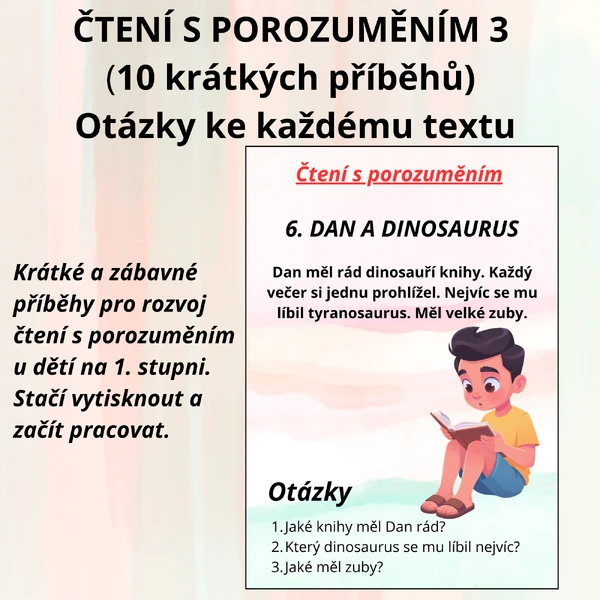 ČTENÍ S POROZUMĚNÍM 3
(10 krátkých příběhů)
Otázky ke každému textu

Krátké a zábavné příběhy pro rozvoj čtení s porozuměním u dětí na 1. stupni. Stačí vytisknout a začít pracovat.

Čtení s porozuměním

6. DAN A DINOSAURUS

Dan měl rád dinosauří knihy. Každý večer si jednu prohlížel. Nejvíc se mu líbil tyranosaurus. Měl velké zuby.

Otázky

1. Jaké knihy měl Dan rád?
2. Který dinosaurus se mu líbil nejvíc?
3. Jaké měl zuby?